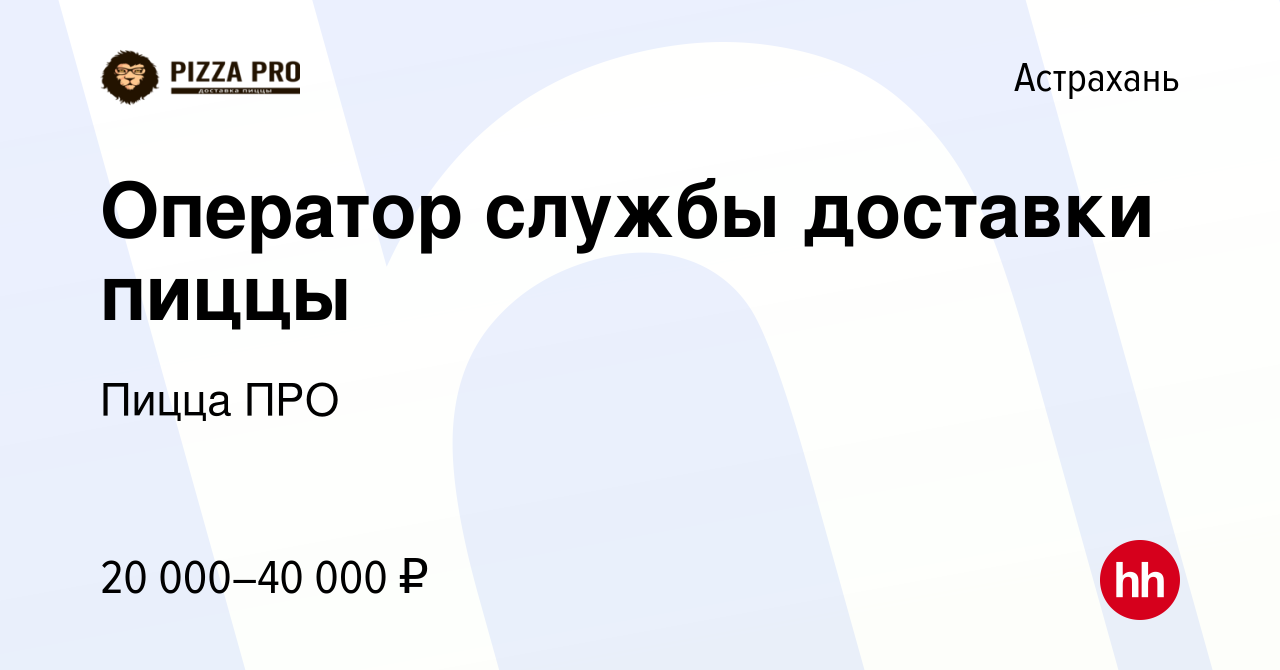 PIZZA PRO
доставка пиццы

Астрахань

Оператор службы доставки пиццы

Пицца ПРО

20 000–40 000 ₽

hh